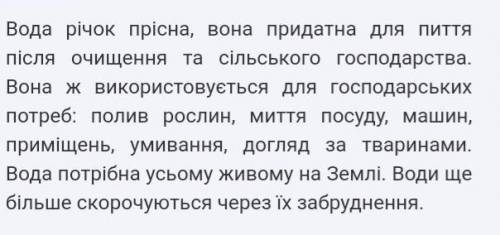 Вода річок прісна, вона придатна для пиття після очищення та сільського господарства. Вона ж використовується для господарських потреб: полив рослин, миття посуду, машин, приміщень, умивання, догляд за тваринами. Вода потрібна усьому живому на Землі. Води ще більше скорочуються через їх забруднення.